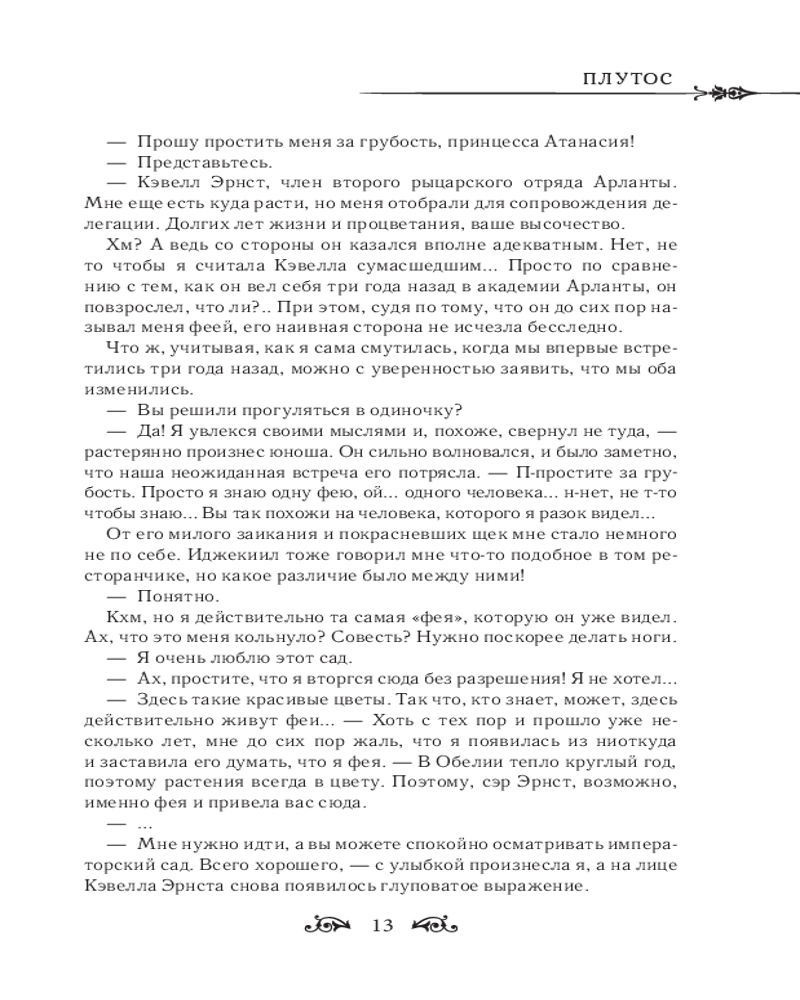 ПЛУТОС

— Прошу простить меня за грубость, принцесса Атанасия!

— Представьтесь.

— Кэвелл Эрнст, член второго рыцарского отряда Арланты. Мне еще есть куда расти, но меня отобрали для сопровождения делегации. Долгих лет жизни и процветания, ваше высочество.

Хм? А ведь со стороны он казался вполне адекватным. Нет, не то чтобы я считала Кэвелла сумасшедшим... Просто по сравнению с тем, как он вел себя три года назад в академии Арланты, он повзрослел, что ли?.. При этом, судя по тому, что он до сих пор называл меня феей, его наивная сторона не исчезла бесследно.

Что ж, учитывая, как я сама смутилась, когда мы впервые встретились три года назад, можно с уверенностью заявить, что мы оба изменились.

— Вы решили прогуляться в одиночку?

— Да! Я увлекся своими мыслями и, похоже, свернул не туда, — растерянно произнес юноша. Он сильно волновался, и было заметно, что наша неожиданная встреча его потрясла. — П-простите за грубость. Просто я знаю одну фею, ой... одного человека... н-нет, не т-то чтобы знаю... Вы так похожи на человека, которого я разок видел...

От его милого заикания и покрасневших щек мне стало немного не по себе. Иджекиил тоже говорил мне что-то подобное в том ресторанчике, но какое различие было между ними!

— Понятно.

Кхм, но я действительно та самая «фея», которую он уже видел. Ах, что это меня кольнуло? Совесть? Нужно поскорее делать ноги.

— Я очень люблю этот сад.

— Ах, простите, что я вторгся сюда без разрешения! Я не хотел...

— Здесь такие красивые цветы. Так что, кто знает, может, здесь действительно живут феи... — Хоть с тех пор и прошло уже несколько лет, мне до сих пор жаль, что я появилась из ниоткуда и заставила его думать, что я фея. — В Обелии тепло круглый год, поэтому растения всегда в цвету. Поэтому, сэр Эрнст, возможно, именно фея и привела вас сюда.

— ...

— Мне нужно идти, а вы можете спокойно осматривать императорский сад. Всего хорошего, — с улыбкой произнесла я, а на лице Кэвелла Эрнста снова появилось глуповатое выражение.

13